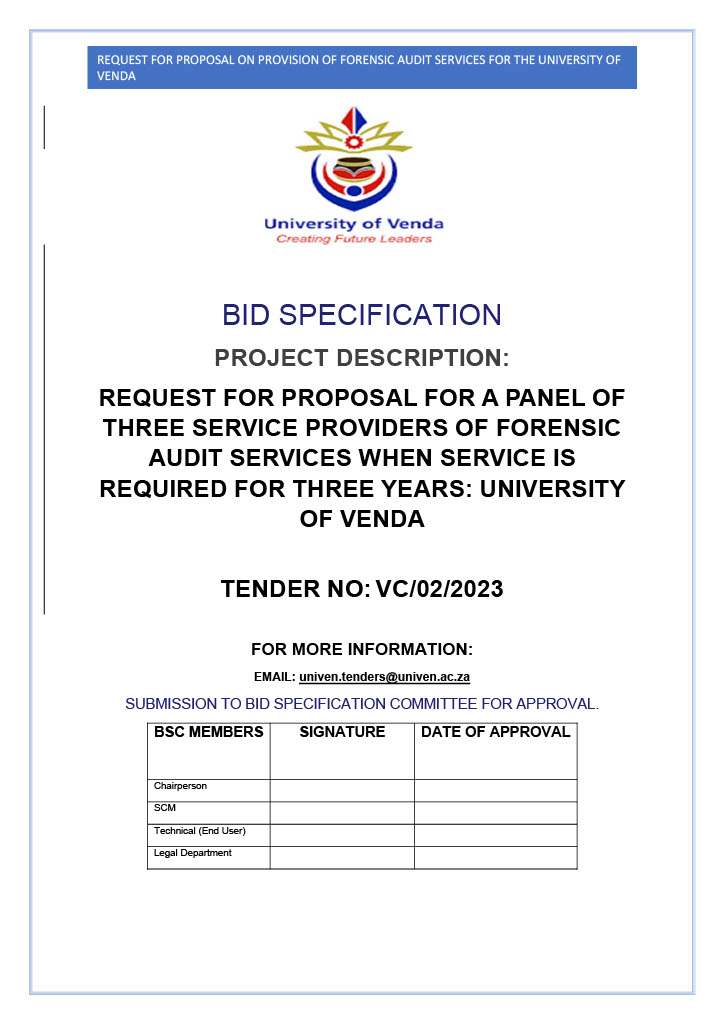 REQUEST FOR PROPOSAL ON PROVISION OF FORENSIC AUDIT SERVICES FOR THE UNIVERSITY OF VENDA

University of Venda
Creating Future Leaders

BID SPECIFICATION

PROJECT DESCRIPTION:

REQUEST FOR PROPOSAL FOR A PANEL OF THREE SERVICE PROVIDERS OF FORENSIC AUDIT SERVICES WHEN SERVICE IS REQUIRED FOR THREE YEARS: UNIVERSITY OF VENDA

TENDER NO: VC/02/2023

FOR MORE INFORMATION:

EMAIL: univen.tenders@univen.ac.za

SUBMISSION TO BID SPECIFICATION COMMITTEE FOR APPROVAL.

| BSC MEMBERS | SIGNATURE | DATE OF APPROVAL |
|---|---|---|
| Chairperson | | |
| SCM | | |
| Technical (End User) | | |
| Legal Department | | |